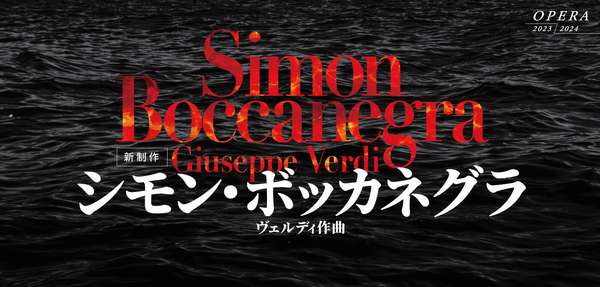 OPERA
2023 | 2024

Simon Boccanegra

新制作 Giuseppe Verdi

シモン・ボッカネグラ

ヴェルディ作曲